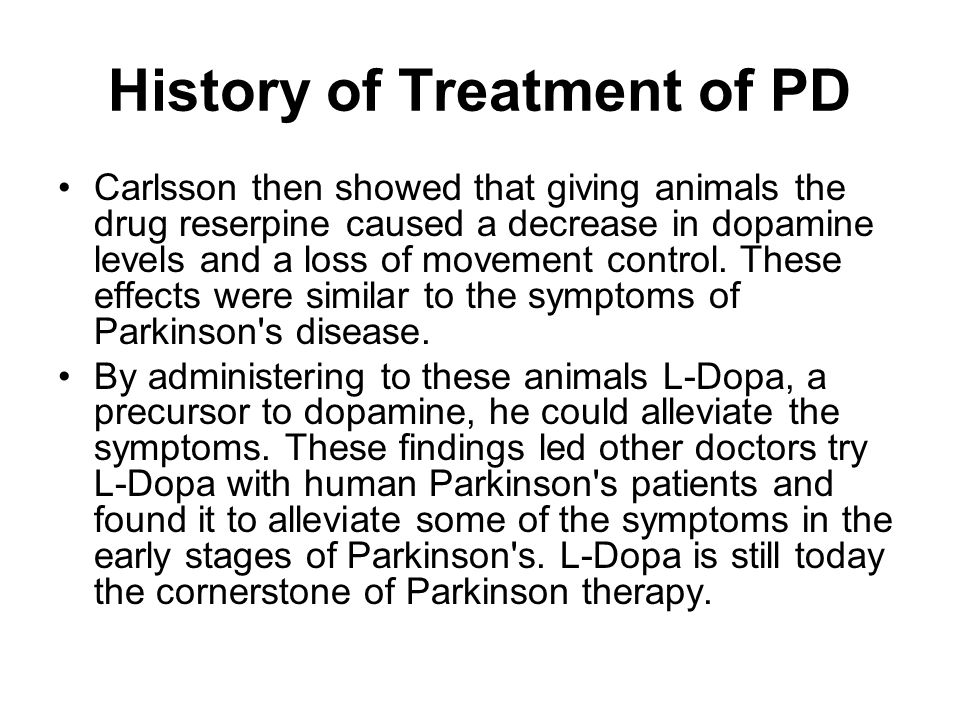 History of Treatment of PD

• Carlsson then showed that giving animals the drug reserpine caused a decrease in dopamine levels and a loss of movement control. These effects were similar to the symptoms of Parkinson's disease.

• By administering to these animals L-Dopa, a precursor to dopamine, he could alleviate the symptoms. These findings led other doctors try L-Dopa with human Parkinson's patients and found it to alleviate some of the symptoms in the early stages of Parkinson's. L-Dopa is still today the cornerstone of Parkinson therapy.